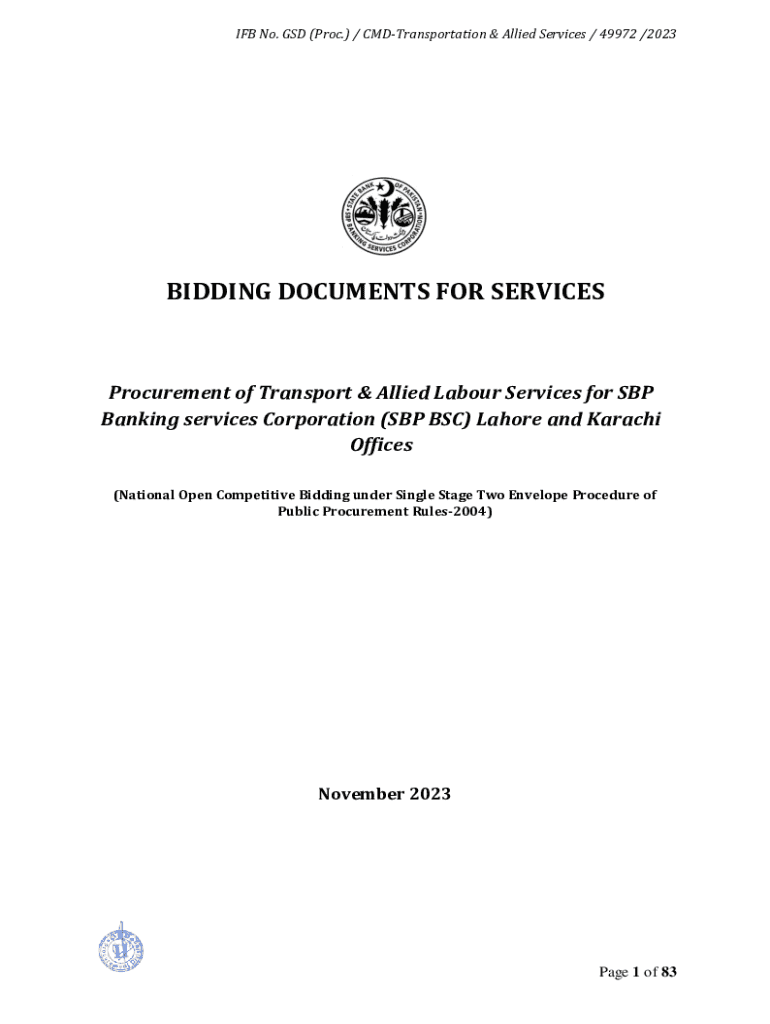 IFB No. GSD (Proc.) / CMD-Transportation & Allied Services / 49972 /2023

STATE BANK OF PAKISTAN
SBP BANKING SERVICES CORPORATION

BIDDING DOCUMENTS FOR SERVICES

Procurement of Transport & Allied Labour Services for SBP Banking services Corporation (SBP BSC) Lahore and Karachi Offices

(National Open Competitive Bidding under Single Stage Two Envelope Procedure of Public Procurement Rules-2004)

November 2023

Page 1 of 83